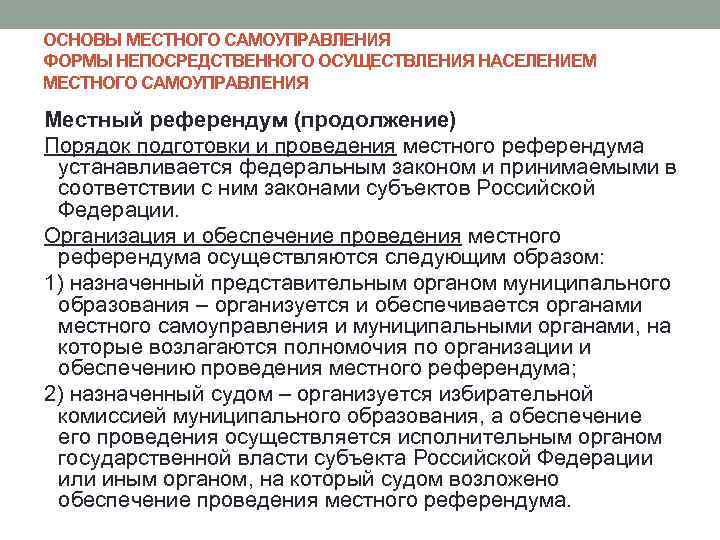 ОСНОВЫ МЕСТНОГО САМОУПРАВЛЕНИЯ
ФОРМЫ НЕПОСРЕДСТВЕННОГО ОСУЩЕСТВЛЕНИЯ НАСЕЛЕНИЕМ МЕСТНОГО САМОУПРАВЛЕНИЯ

Местный референдум (продолжение)

Порядок подготовки и проведения местного референдума устанавливается федеральным законом и принимаемыми в соответствии с ним законами субъектов Российской Федерации.

Организация и обеспечение проведения местного референдума осуществляются следующим образом:

1) назначенный представительным органом муниципального образования – организуется и обеспечивается органами местного самоуправления и муниципальными органами, на которые возлагаются полномочия по организации и обеспечению проведения местного референдума;

2) назначенный судом – организуется избирательной комиссией муниципального образования, а обеспечение его проведения осуществляется исполнительным органом государственной власти субъекта Российской Федерации или иным органом, на который судом возложено обеспечение проведения местного референдума.